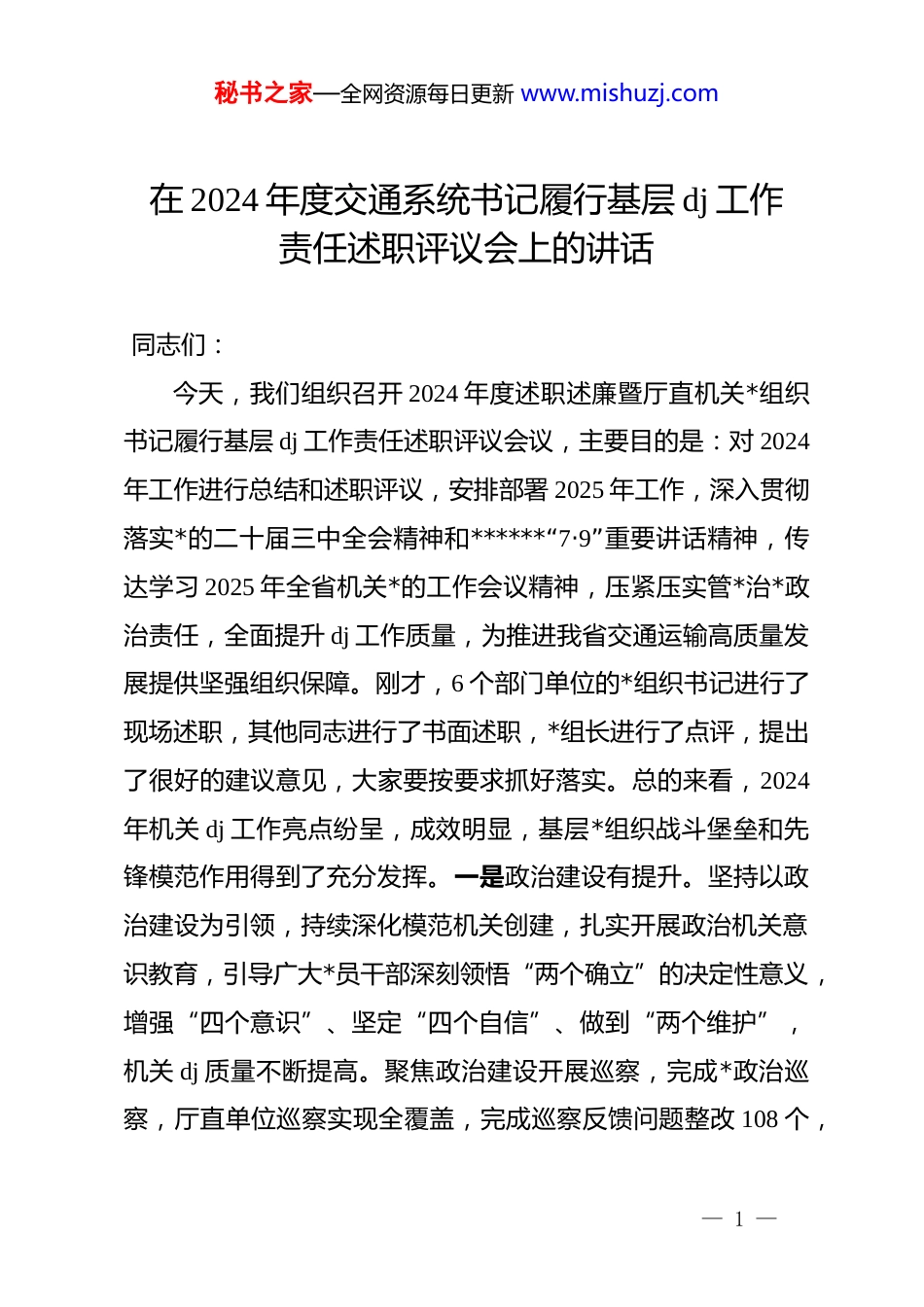 秘书之家—全网资源每日更新 www.mishuzj.com

在 2024 年度交通系统书记履行基层 dj 工作责任述职评议会上的讲话

同志们：

今天，我们组织召开 2024 年度述职述廉暨厅直机关*组织书记履行基层 dj 工作责任述职评议会议，主要目的是：对 2024 年工作进行总结和述职评议，安排部署 2025 年工作，深入贯彻落实*的二十届三中全会精神和******“7·9”重要讲话精神，传达学习 2025 年全省机关*的工作会议精神，压紧压实管*治*政治责任，全面提升 dj 工作质量，为推进我省交通运输高质量发展提供坚强组织保障。刚才，6 个部门单位的*组织书记进行了现场述职，其他同志进行了书面述职，*组长进行了点评，提出了很好的建议意见，大家要按要求抓好落实。总的来看，2024 年机关 dj 工作亮点纷呈，成效明显，基层*组织战斗堡垒和先锋模范作用得到了充分发挥。一是政治建设有提升。坚持以政治建设为引领，持续深化模范机关创建，扎实开展政治机关意识教育，引导广大*员干部深刻领悟“两个确立”的决定性意义，增强“四个意识”、坚定“四个自信”、做到“两个维护”，机关 dj 质量不断提高。聚焦政治建设开展巡察，完成*政治巡察，厅直单位巡察实现全覆盖，完成巡察反馈问题整改 108 个，

— 1 —